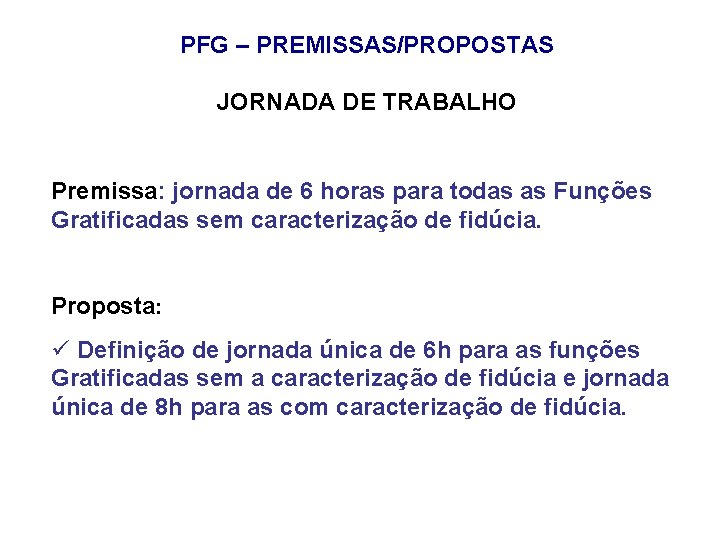 PFG – PREMISSAS/PROPOSTAS

JORNADA DE TRABALHO

Premissa: jornada de 6 horas para todas as Funções Gratificadas sem caracterização de fidúcia.

Proposta:

✓ Definição de jornada única de 6h para as funções Gratificadas sem a caracterização de fidúcia e jornada única de 8h para as com caracterização de fidúcia.